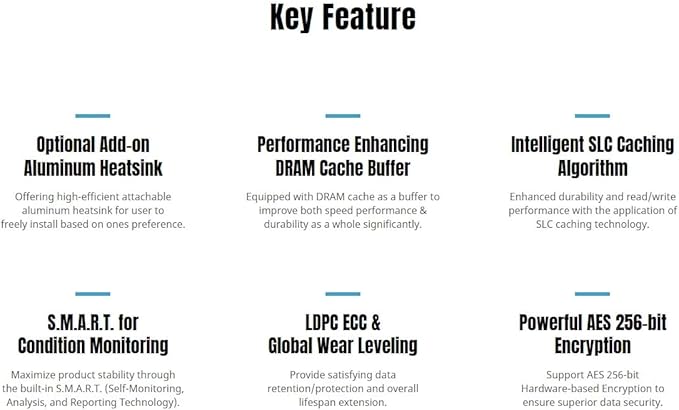 Key Feature

Optional Add-on Aluminum Heatsink

Offering high-efficient attachable aluminum heatsink for user to freely install based on ones preference.

Performance Enhancing DRAM Cache Buffer

Equipped with DRAM cache as a buffer to improve both speed performance & durability as a whole significantly.

Intelligent SLC Caching Algorithm

Enhanced durability and read/write performance with the application of SLC caching technology.

S.M.A.R.T. for Condition Monitoring

Maximize product stability through the built-in S.M.A.R.T. (Self-Monitoring, Analysis, and Reporting Technology).

LDPC ECC & Global Wear Leveling

Provide satisfying data retention/protection and overall lifespan extension.

Powerful AES 256-bit Encryption

Support AES 256-bit Hardware-based Encryption to ensure superior data security.